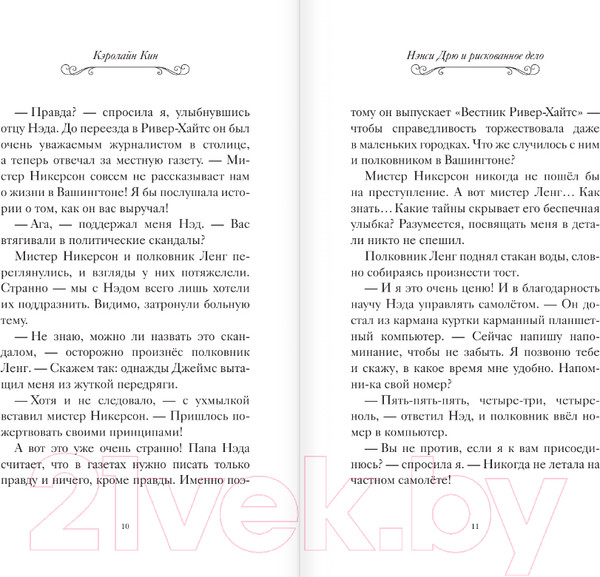 Кэролайн Кин

— Правда? — спросила я, улыбнувшись отцу Нэда. До переезда в Ривер-Хайтс он был очень уважаемым журналистом в столице, а теперь отвечал за местную газету. — Мистер Никерсон совсем не рассказывает нам о жизни в Вашингтоне! Я бы послушала истории о том, как он вас выручал!

— Ага, — поддержал меня Нэд. — Вас втягивали в политические скандалы?

Мистер Никерсон и полковник Ленг переглянулись, и взгляды у них потяжелели. Странно — мы с Нэдом всего лишь хотели их поддразнить. Видимо, затронули больную тему.

— Не знаю, можно ли назвать это скандалом, — осторожно произнёс полковник Ленг. — Скажем так: однажды Джеймс вытащил меня из жуткой передряги.

— Хотя и не следовало, — с ухмылкой вставил мистер Никерсон. — Пришлось пожертвовать своими принципами!

А вот это уже очень странно! Папа Нэда считает, что в газетах нужно писать только правду и ничего, кроме правды. Именно поэ-

10

Нэнси Дрю и рискованное дело

тому он выпускает «Вестник Ривер-Хайтс» — чтобы справедливость торжествовала даже в маленьких городках. Что же случилось с ним и полковником в Вашингтоне?

Мистер Никерсон никогда не пошёл бы на преступление. А вот мистер Ленг… Как знать… Какие тайны скрывает его беспечная улыбка? Разумеется, посвящать меня в детали никто не спешил.

Полковник Ленг поднял стакан воды, словно собираясь произнести тост.

— И я это очень ценю! И в благодарность научу Нэда управлять самолётом. — Он достал из кармана куртки карманный планшетный компьютер. — Сейчас напишу напоминание, чтобы не забыть. Я позвоню тебе и скажу, в какое время мне удобно. Напомни-ка свой номер?

— Пять-пять-пять, четыре-три, четыре-ноль, — ответил Нэд, и полковник ввёл номер в компьютер.

— Вы не против, если я к вам присоединюсь? — спросила я. — Никогда не летала на частном самолёте!

11

21vek.by